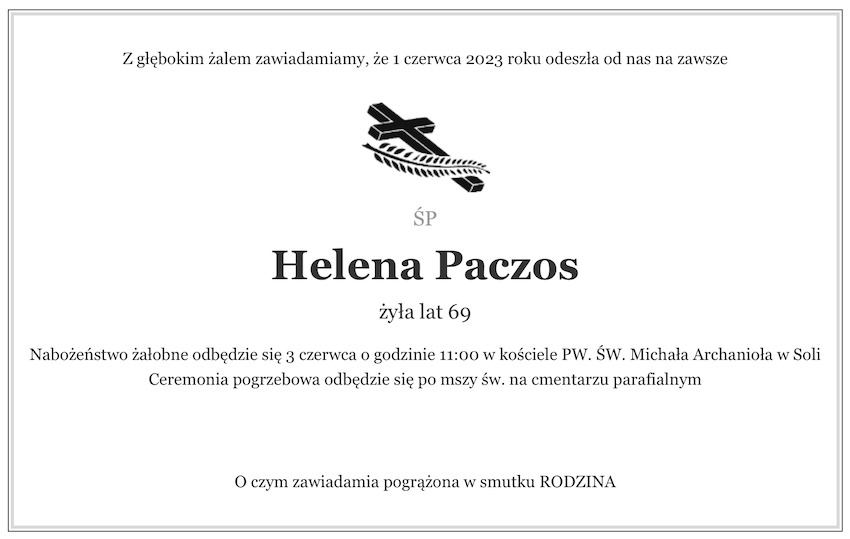 Z głębokim żalem zawiadamiamy, że 1 czerwca 2023 roku odeszła od nas na zawsze

ŚP

Helena Paczos

żyła lat 69

Nabożeństwo żałobne odbędzie się 3 czerwca o godzinie 11:00 w kościele PW. ŚW. Michała Archanioła w Soli
Ceremonia pogrzebowa odbędzie się po mszy św. na cmentarzu parafialnym

O czym zawiadamia pogrążona w smutku RODZINA